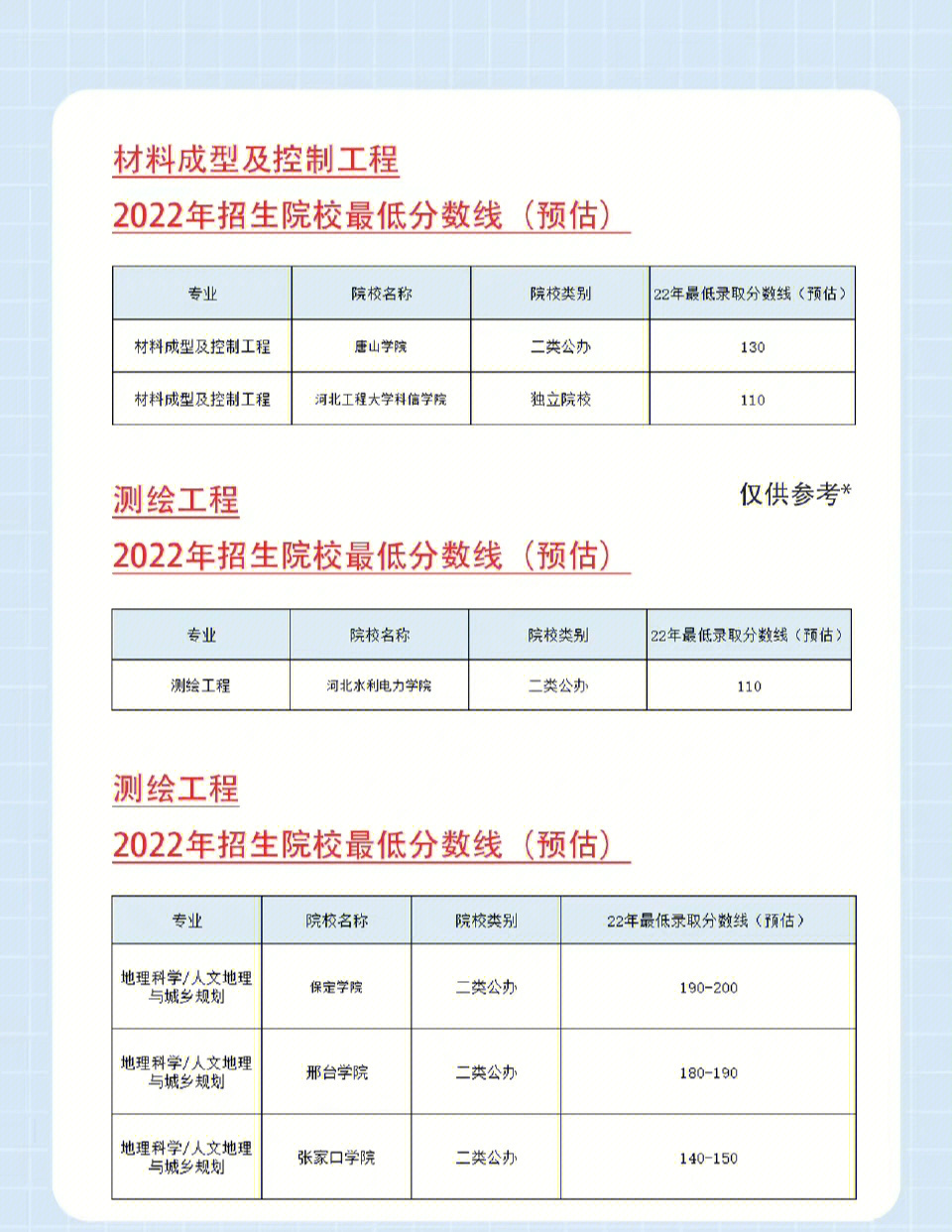 材料成型及控制工程

2022年招生院校最低分数线（预估）

| 专业 | 院校名称 | 院校类别 | 22年最低录取分数线（预估） |
|---|---|---|---|
| 材料成型及控制工程 | 唐山学院 | 二类公办 | 130 |
| 材料成型及控制工程 | 河北工程大学科信学院 | 独立院校 | 110 |

测绘工程

仅供参考*

2022年招生院校最低分数线（预估）

| 专业 | 院校名称 | 院校类别 | 22年最低录取分数线（预估） |
|---|---|---|---|
| 测绘工程 | 河北水利电力学院 | 二类公办 | 110 |

测绘工程

2022年招生院校最低分数线（预估）

| 专业 | 院校名称 | 院校类别 | 22年最低录取分数线（预估） |
|---|---|---|---|
| 地理科学/人文地理与城乡规划 | 保定学院 | 二类公办 | 190-200 |
| 地理科学/人文地理与城乡规划 | 邢台学院 | 二类公办 | 180-190 |
| 地理科学/人文地理与城乡规划 | 张家口学院 | 二类公办 | 140-150 |